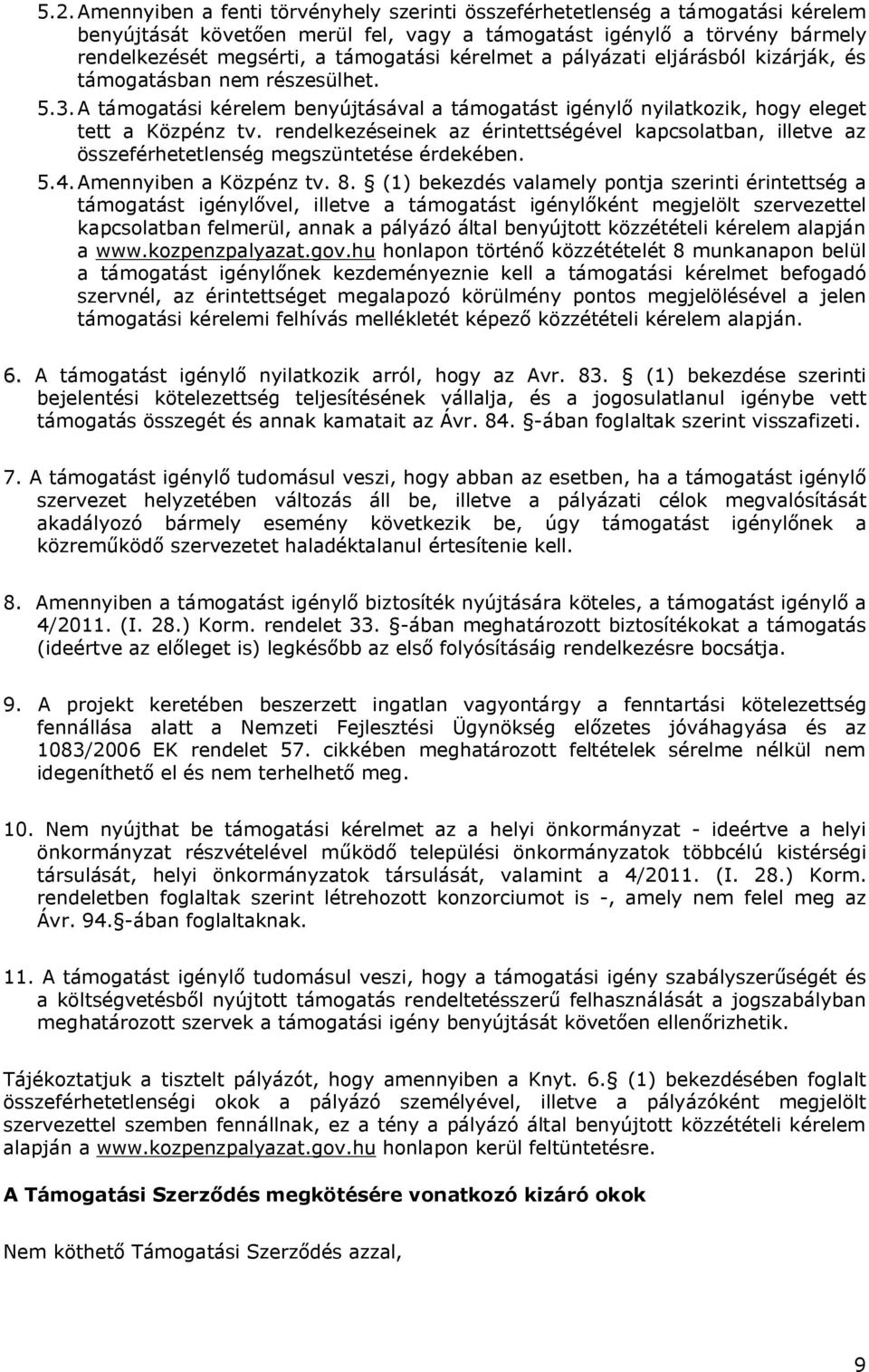 5.2. Amennyiben a fenti törvényhely szerinti összeférhetetlenség a támogatási kérelem benyújtását követően merül fel, vagy a támogatást igénylő a törvény bármely rendelkezését megsérti, a támogatási kérelmet a pályázati eljárásból kizárják, és támogatásban nem részesülhet.

5.3. A támogatási kérelem benyújtásával a támogatást igénylő nyilatkozik, hogy eleget tett a Közpénz tv. rendelkezéseinek az érintettségével kapcsolatban, illetve az összeférhetetlenség megszüntetése érdekében.

5.4. Amennyiben a Közpénz tv. 8. § (1) bekezdés valamely pontja szerinti érintettség a támogatást igénylővel, illetve a támogatást igénylőként megjelölt szervezettel kapcsolatban felmerül, annak a pályázó által benyújtott közzétételi kérelem alapján a www.kozpenzpalyazat.gov.hu honlapon történő közzétételét 8 munkanapon belül a támogatást igénylőnek kezdeményeznie kell a támogatási kérelmet befogadó szervnél, az érintettséget megalapozó körülmény pontos megjelölésével a jelen támogatási kérelemi felhívás mellékletét képező közzétételi kérelem alapján.

6. A támogatást igénylő nyilatkozik arról, hogy az Avr. 83. § (1) bekezdése szerinti bejelentési kötelezettség teljesítésének vállalja, és a jogosulatlanul igénybe vett támogatás összegét és annak kamatait az Ávr. 84. §-ában foglaltak szerint visszafizeti.

7. A támogatást igénylő tudomásul veszi, hogy abban az esetben, ha a támogatást igénylő szervezet helyzetében változás áll be, illetve a pályázati célok megvalósítását akadályozó bármely esemény következik be, úgy támogatást igénylőnek a közreműködő szervezetet haladéktalanul értesítenie kell.

8. Amennyiben a támogatást igénylő biztosíték nyújtására köteles, a támogatást igénylő a 4/2011. (I. 28.) Korm. rendelet 33. §-ában meghatározott biztosítékokat a támogatás (ideértve az előleget is) legkésőbb az első folyósításáig rendelkezésre bocsátja.

9. A projekt keretében beszerzett ingatlan vagyontárgy a fenntartási kötelezettség fennállása alatt a Nemzeti Fejlesztési Ügynökség előzetes jóváhagyása és az 1083/2006 EK rendelet 57. cikkében meghatározott feltételek sérelme nélkül nem idegeníthető el és nem terhelhető meg.

10. Nem nyújthat be támogatási kérelmet az a helyi önkormányzat - ideértve a helyi önkormányzat részvételével működő települési önkormányzatok többcélú kistérségi társulását, helyi önkormányzatok társulását, valamint a 4/2011. (I. 28.) Korm. rendeletben foglaltak szerint létrehozott konzorciumot is -, amely nem felel meg az Ávr. 94.§-ában foglaltaknak.

11. A támogatást igénylő tudomásul veszi, hogy a támogatási igény szabályszerűségét és a költségvetésből nyújtott támogatás rendeltetésszerű felhasználását a jogszabályban meghatározott szervek a támogatási igény benyújtását követően ellenőrizhetik.

Tájékoztatjuk a tisztelt pályázót, hogy amennyiben a Knyt. 6.§ (1) bekezdésében foglalt összeférhetetlenségi okok a pályázó személyével, illetve a pályázóként megjelölt szervezettel szemben fennállnak, ez a tény a pályázó által benyújtott közzétételi kérelem alapján a www.kozpenzpalyazat.gov.hu honlapon kerül feltüntetésre.

A Támogatási Szerződés megkötésére vonatkozó kizáró okok

Nem köthető Támogatási Szerződés azzal,

9